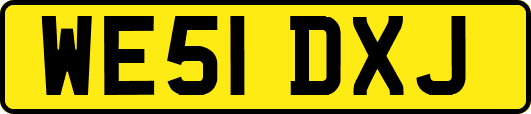 WE51 DXJ